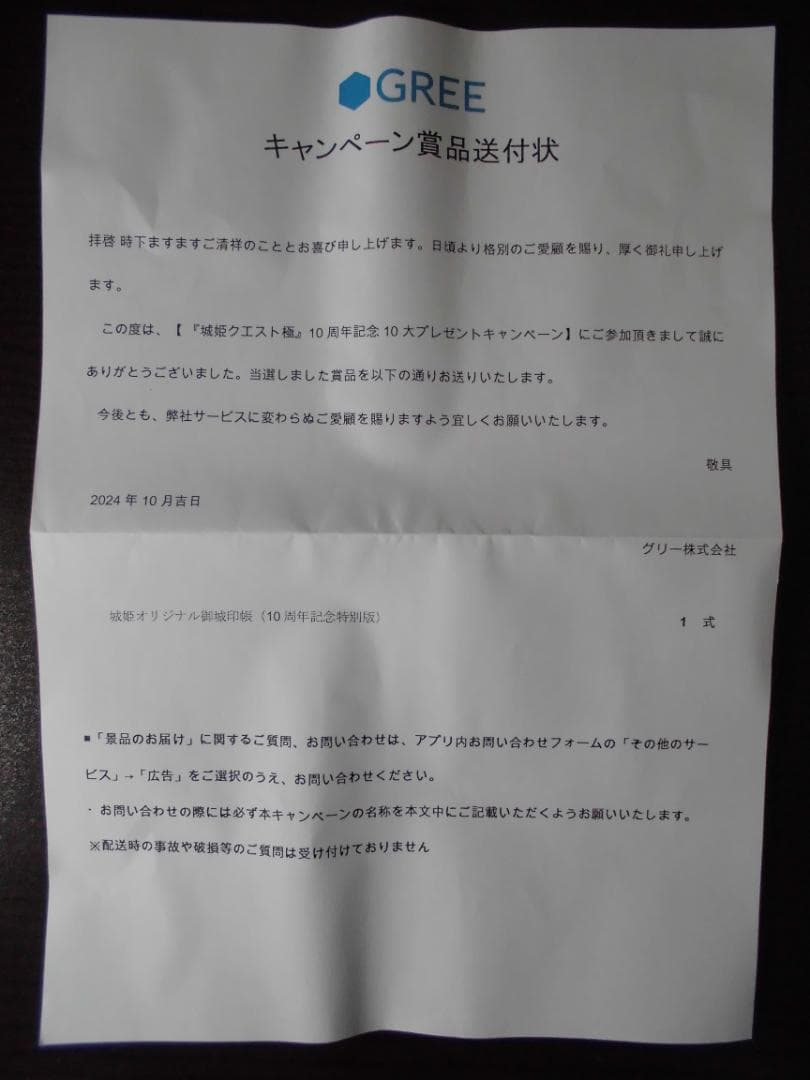 GREE

キャンペーン賞品送付状

拝啓 時下ますますご清祥のこととお喜び申し上げます。日頃より格別のご愛顧を賜り、厚く御礼申し上げます。

この度は、【『城姫クエスト極』10周年記念10大プレゼントキャンペーン】にご参加頂きまして誠にありがとうございました。当選しました賞品を以下の通りお送りいたします。

今後とも、弊社サービスに変わらぬご愛顧を賜りますよう宜しくお願いいたします。

敬具

2024年10月吉日

グリー株式会社

城姫オリジナル御城印帳（10周年記念特別版） 1 式

■「景品のお届け」に関するご質問、お問い合わせは、アプリ内お問い合わせフォームの「その他のサービス」→「広告」をご選択のうえ、お問い合わせください。

・お問い合わせの際には必ず本キャンペーンの名称を本文中にご記載いただくようお願いいたします。

※配送時の事故や破損等のご質問は受け付けておりません